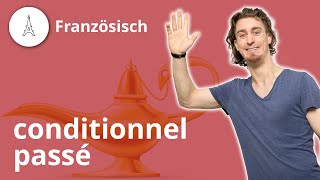 Französisch

conditionnel passé